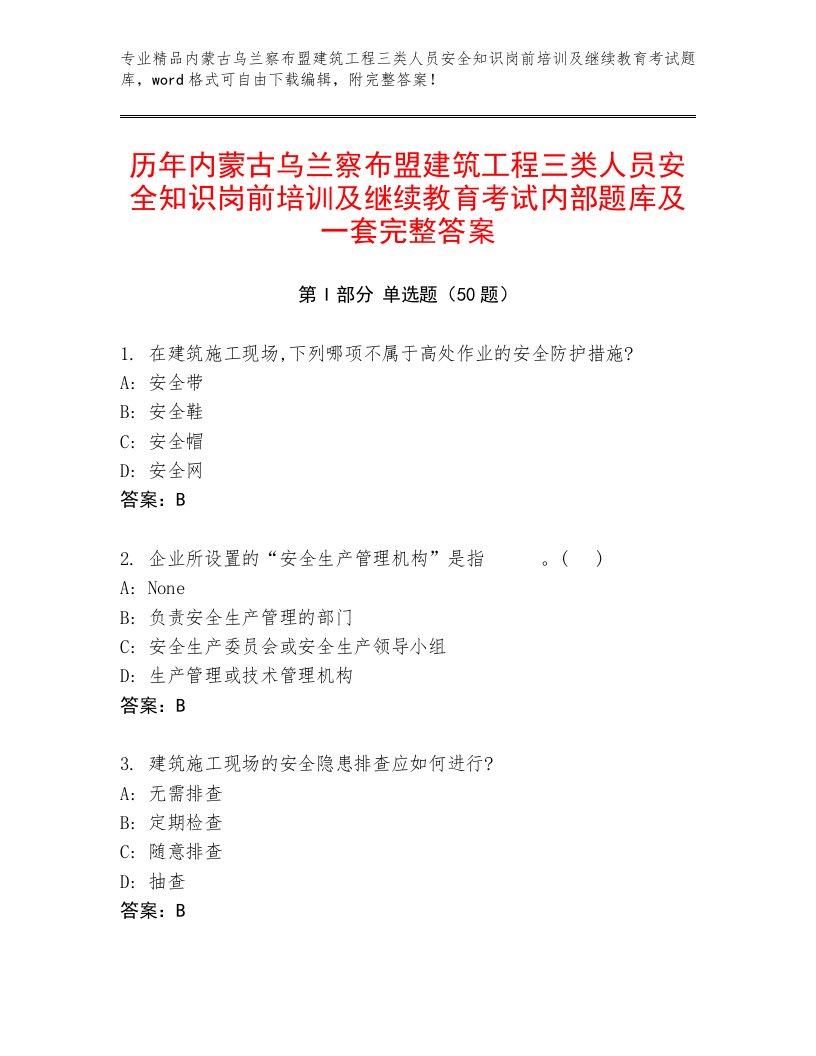 专业精品内蒙古乌兰察布盟建筑工程三类人员安全知识岗前培训及继续教育考试题库，word格式可自由下载编辑，附完整答案！

历年内蒙古乌兰察布盟建筑工程三类人员安全知识岗前培训及继续教育考试内部题库及一套完整答案

第Ⅰ部分 单选题（50题）

1. 在建筑施工现场,下列哪项不属于高处作业的安全防护措施?
A: 安全带
B: 安全鞋
C: 安全帽
D: 安全网
答案：B

2. 企业所设置的“安全生产管理机构”是指 。( )
A: None
B: 负责安全生产管理的部门
C: 安全生产委员会或安全生产领导小组
D: 生产管理或技术管理机构
答案：B

3. 建筑施工现场的安全隐患排查应如何进行?
A: 无需排查
B: 定期检查
C: 随意排查
D: 抽查
答案：B